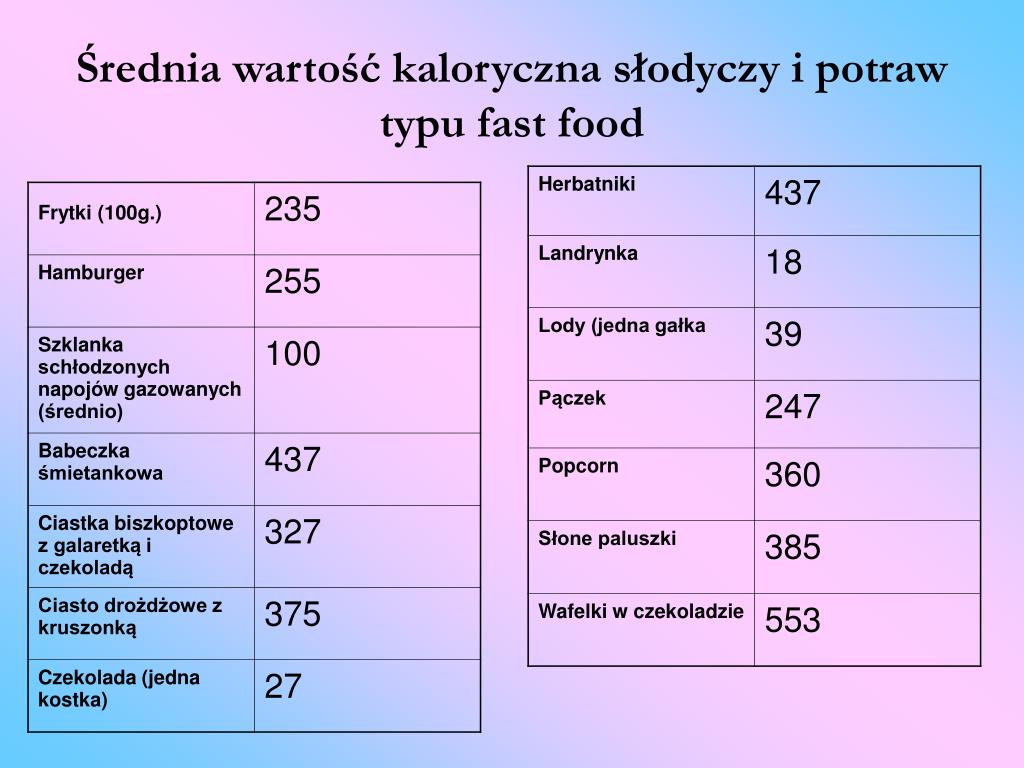 Średnia wartość kaloryczna słodyczy i potraw typu fast food

| Frytki (100g.) | 235 |
|---|---|
| Hamburger | 255 |
| Szklanka schłodzonych napojów gazowanych (średnio) | 100 |
| Babeczka śmietankowa | 437 |
| Ciastka biszkoptowe z galaretką i czekoladą | 327 |
| Ciasto drożdżowe z kruszonką | 375 |
| Czekolada (jedna kostka) | 27 |

| Herbatniki | 437 |
|---|---|
| Landrynka | 18 |
| Lody (jedna gałka | 39 |
| Pączek | 247 |
| Popcorn | 360 |
| Słone paluszki | 385 |
| Wafelki w czekoladzie | 553 |